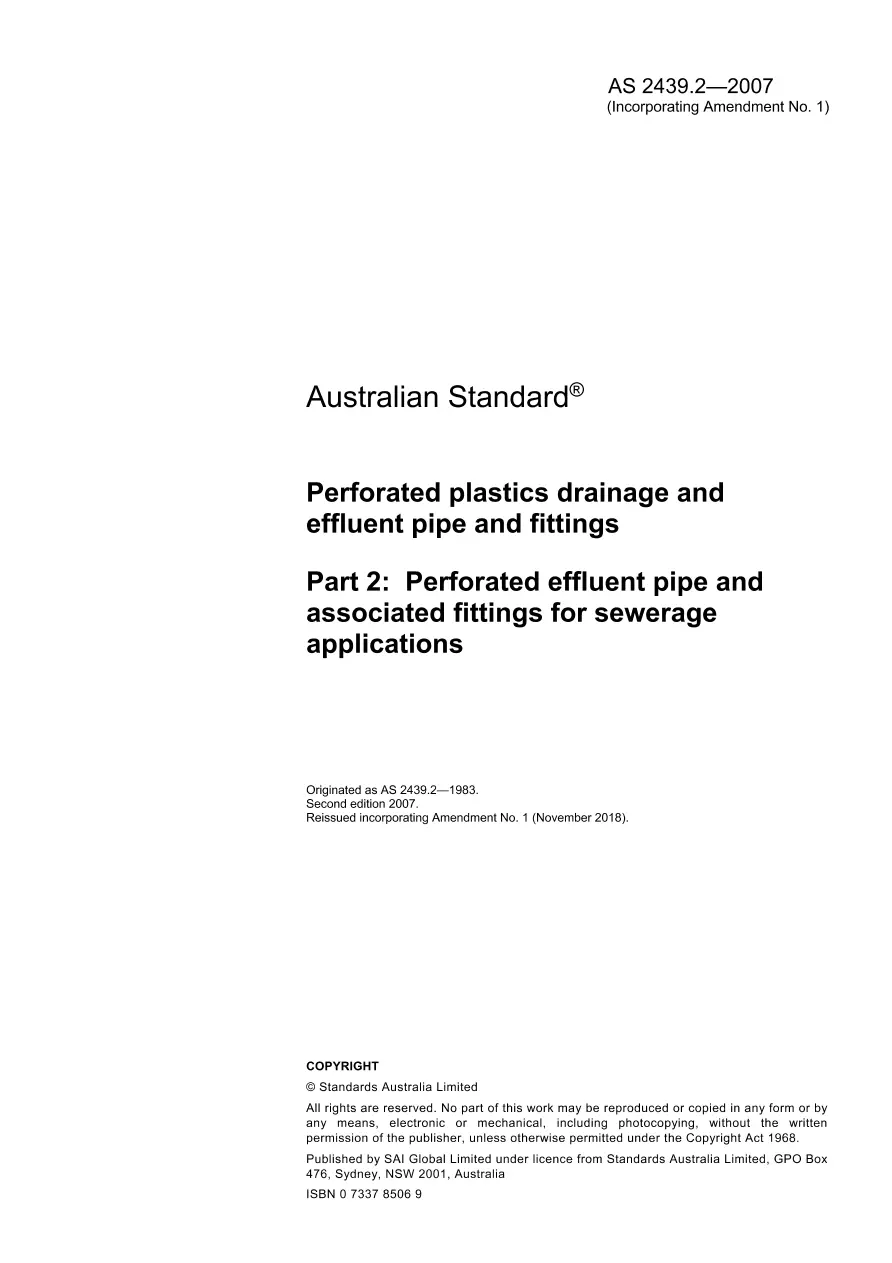 AS 2439.2—2007
(Incorporating Amendment No. 1)

Australian Standard®

Perforated plastics drainage and effluent pipe and fittings

Part 2: Perforated effluent pipe and associated fittings for sewerage applications

Originated as AS 2439.2—1983.
Second edition 2007.
Reissued incorporating Amendment No. 1 (November 2018).

COPYRIGHT

© Standards Australia Limited

All rights are reserved. No part of this work may be reproduced or copied in any form or by any means, electronic or mechanical, including photocopying, without the written permission of the publisher, unless otherwise permitted under the Copyright Act 1968.

Published by SAI Global Limited under licence from Standards Australia Limited, GPO Box 476, Sydney, NSW 2001, Australia

ISBN 0 7337 8506 9